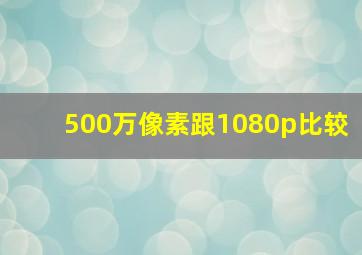 500万像素跟1080p比较